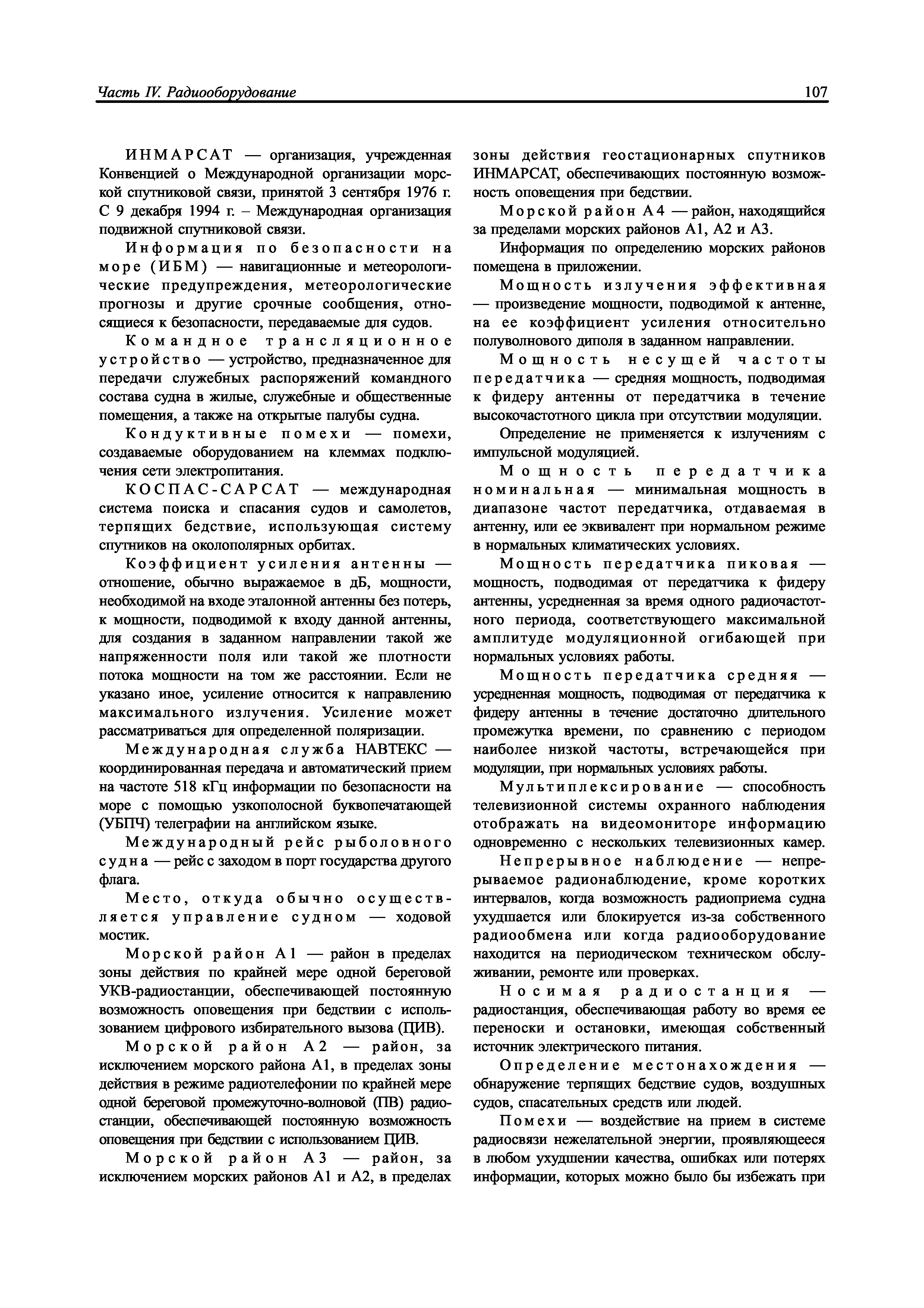 Часть IV. Радиооборудование 107

ИНМАРСАТ — организация, учрежденная Конвенцией о Международной организации морской спутниковой связи, принятой 3 сентября 1976 г. С 9 декабря 1994 г. – Международная организация подвижной спутниковой связи.

Информация по безопасности на море (ИБМ) — навигационные и метеорологические предупреждения, метеорологические прогнозы и другие срочные сообщения, относящиеся к безопасности, передаваемые для судов.

Командное трансляционное устройство — устройство, предназначенное для передачи служебных распоряжений командного состава судна в жилые, служебные и общественные помещения, а также на открытые палубы судна.

Кондуктивные помехи — помехи, создаваемые оборудованием на клеммах подключения сети электропитания.

КОСПАС-САРСАТ — международная система поиска и спасания судов и самолетов, терпящих бедствие, использующая систему спутников на околополярных орбитах.

Коэффициент усиления антенны — отношение, обычно выражаемое в дБ, мощности, необходимой на входе эталонной антенны без потерь, к мощности, подводимой к входу данной антенны, для создания в заданном направлении такой же напряженности поля или такой же плотности потока мощности на том же расстоянии. Если не указано иное, усиление относится к направлению максимального излучения. Усиление может рассматриваться для определенной поляризации.

Международная служба НАВТЕКС — координированная передача и автоматический прием на частоте 518 кГц информации по безопасности на море с помощью узкополосной буквопечатающей (УБПЧ) телеграфии на английском языке.

Международный рейс рыболовного судна — рейс с заходом в порт государства другого флага.

Место, откуда обычно осуществляется управление судном — ходовой мостик.

Морской район А1 — район в пределах зоны действия по крайней мере одной береговой УКВ-радиостанции, обеспечивающей постоянную возможность оповещения при бедствии с использованием цифрового избирательного вызова (ЦИВ).

Морской район А2 — район, за исключением морского района А1, в пределах зоны действия в режиме радиотелефонии по крайней мере одной береговой промежуточно-волновой (ПВ) радиостанции, обеспечивающей постоянную возможность оповещения при бедствии с использованием ЦИВ.

Морской район А3 — район, за исключением морских районов А1 и А2, в пределах зоны действия геостационарных спутников ИНМАРСАТ, обеспечивающих постоянную возможность оповещения при бедствии.

Морской район А4 — район, находящийся за пределами морских районов А1, А2 и А3.

Информация по определению морских районов помещена в приложении.

Мощность излучения эффективная — произведение мощности, подводимой к антенне, на ее коэффициент усиления относительно полуволнового диполя в заданном направлении.

Мощность несущей частоты передатчика — средняя мощность, подводимая к фидеру антенны от передатчика в течение высокочастотного цикла при отсутствии модуляции.

Определение не применяется к излучениям с импульсной модуляцией.

Мощность передатчика номинальная — минимальная мощность в диапазоне частот передатчика, отдаваемая в антенну, или ее эквивалент при нормальном режиме в нормальных климатических условиях.

Мощность передатчика пиковая — мощность, подводимая от передатчика к фидеру антенны, усредненная за время одного радиочастотного периода, соответствующего максимальной амплитуде модуляционной огибающей при нормальных условиях работы.

Мощность передатчика средняя — усредненная мощность, подводимая от передатчика к фидеру антенны в течение достаточно длительного промежутка времени, по сравнению с периодом наиболее низкой частоты, встречающейся при модуляции, при нормальных условиях работы.

Мультиплексирование — способность телевизионной системы охранного наблюдения отображать на видеомониторе информацию одновременно с нескольких телевизионных камер.

Непрерывное наблюдение — непрерываемое радионаблюдение, кроме коротких интервалов, когда возможность радиоприема судна ухудшается или блокируется из-за собственного радиообмена или когда радиооборудование находится на периодическом техническом обслуживании, ремонте или проверках.

Носимая радиостанция — радиостанция, обеспечивающая работу во время ее переноски и остановки, имеющая собственный источник электрического питания.

Определение местонахождения — обнаружение терпящих бедствие судов, воздушных судов, спасательных средств или людей.

Помехи — воздействие на прием в системе радиосвязи нежелательной энергии, проявляющееся в любом ухудшении качества, ошибках или потерях информации, которых можно было бы избежать при